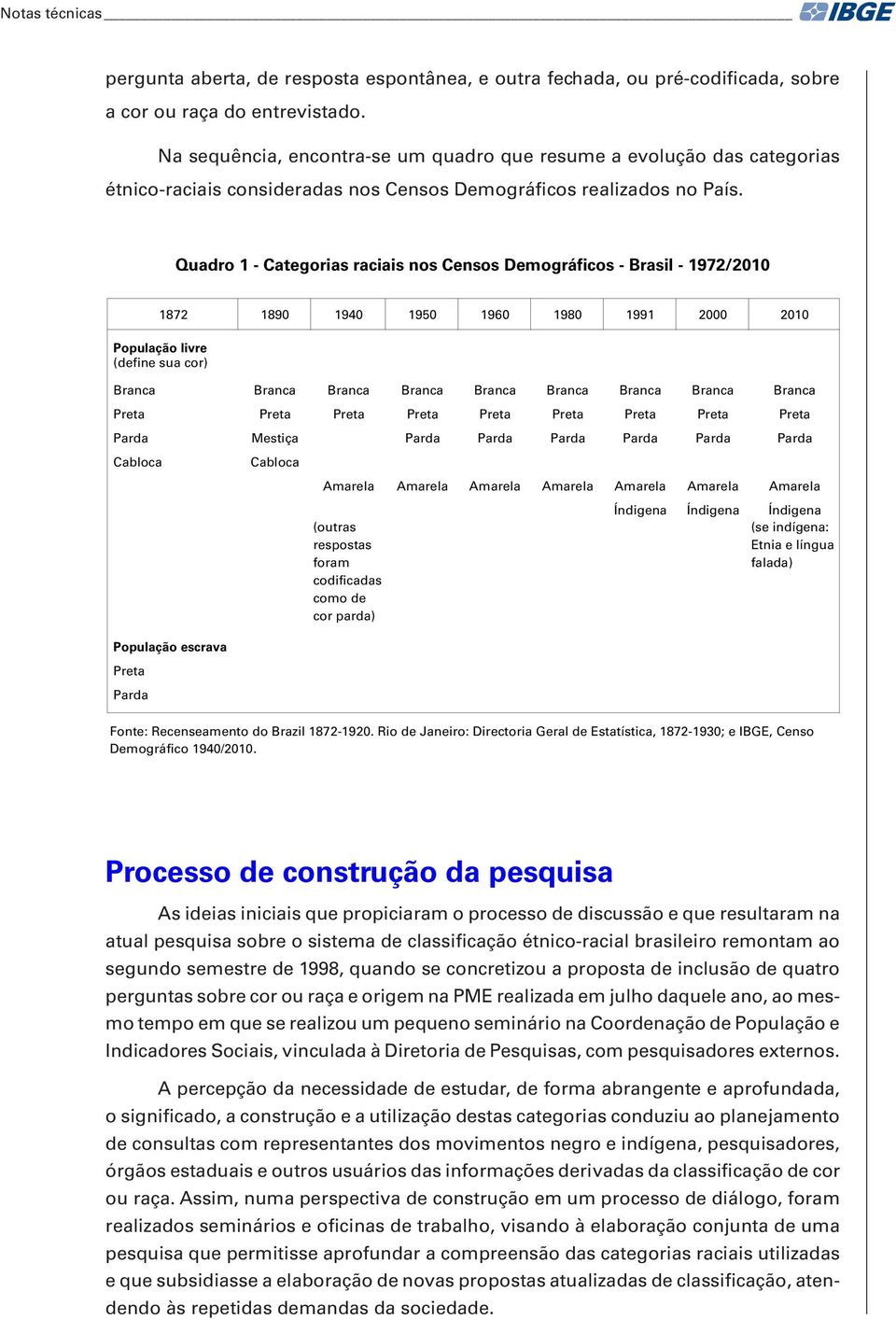 Notas técnicas IBGE

pergunta aberta, de resposta espontânea, e outra fechada, ou pré-codificada, sobre a cor ou raça do entrevistado.

Na sequência, encontra-se um quadro que resume a evolução das categorias étnico-raciais consideradas nos Censos Demográficos realizados no País.

Quadro 1 - Categorias raciais nos Censos Demográficos - Brasil - 1972/2010

| 1872 | 1890 | 1940 | 1950 | 1960 | 1980 | 1991 | 2000 | 2010 |
|---|---|---|---|---|---|---|---|---|
| População livre (define sua cor) | | | | | | | | |
| Branca | Branca | Branca | Branca | Branca | Branca | Branca | Branca | Branca |
| Preta | Preta | Preta | Preta | Preta | Preta | Preta | Preta | Preta |
| Parda | Mestiça | | Parda | Parda | Parda | Parda | Parda | Parda |
| Cabloca | Cabloca | | | | | | | |
| | | Amarela | Amarela | Amarela | Amarela | Amarela | Amarela | Amarela |
| | | (outras respostas foram codificadas como de cor parda) | | | | Índigena | Índigena | Índigena (se indígena: Etnia e língua falada) |
| População escrava | | | | | | | | |
| Preta | | | | | | | | |
| Parda | | | | | | | | |

Fonte: Recenseamento do Brazil 1872-1920. Rio de Janeiro: Directoria Geral de Estatística, 1872-1930; e IBGE, Censo Demográfico 1940/2010.

Processo de construção da pesquisa

As ideias iniciais que propiciaram o processo de discussão e que resultaram na atual pesquisa sobre o sistema de classificação étnico-racial brasileiro remontam ao segundo semestre de 1998, quando se concretizou a proposta de inclusão de quatro perguntas sobre cor ou raça e origem na PME realizada em julho daquele ano, ao mesmo tempo em que se realizou um pequeno seminário na Coordenação de População e Indicadores Sociais, vinculada à Diretoria de Pesquisas, com pesquisadores externos.

A percepção da necessidade de estudar, de forma abrangente e aprofundada, o significado, a construção e a utilização destas categorias conduziu ao planejamento de consultas com representantes dos movimentos negro e indígena, pesquisadores, órgãos estaduais e outros usuários das informações derivadas da classificação de cor ou raça. Assim, numa perspectiva de construção em um processo de diálogo, foram realizados seminários e oficinas de trabalho, visando à elaboração conjunta de uma pesquisa que permitisse aprofundar a compreensão das categorias raciais utilizadas e que subsidiasse a elaboração de novas propostas atualizadas de classificação, atendendo às repetidas demandas da sociedade.